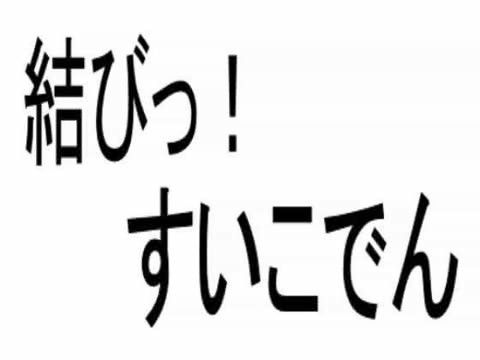 結びっ！
すいこでん